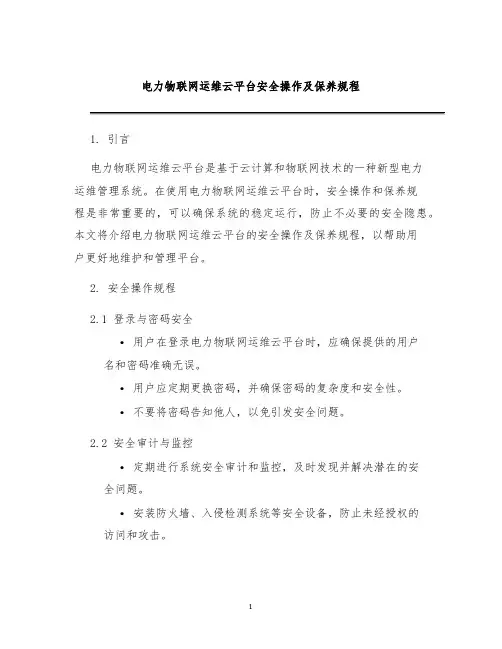 电力物联网运维云平台安全操作及保养规程

1. 引言

电力物联网运维云平台是基于云计算和物联网技术的一种新型电力运维管理系统。在使用电力物联网运维云平台时，安全操作和保养规程是非常重要的，可以确保系统的稳定运行，防止不必要的安全隐患。本文将介绍电力物联网运维云平台的安全操作及保养规程，以帮助用户更好地维护和管理平台。

2. 安全操作规程

2.1 登录与密码安全

• 用户在登录电力物联网运维云平台时，应确保提供的用户名和密码准确无误。

• 用户应定期更换密码，并确保密码的复杂度和安全性。

• 不要将密码告知他人，以免引发安全问题。

2.2 安全审计与监控

• 定期进行系统安全审计和监控，及时发现并解决潜在的安全问题。

• 安装防火墙、入侵检测系统等安全设备，防止未经授权的访问和攻击。

1